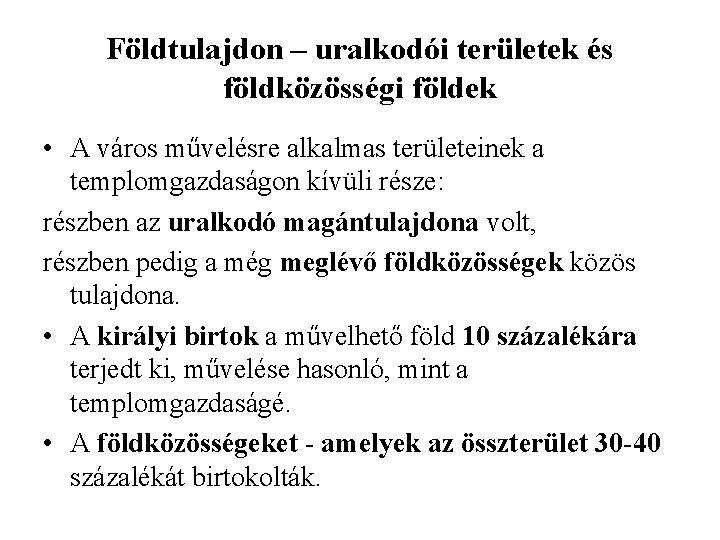 Földtulajdon – uralkodói területek és földközösségi földek

• A város művelésre alkalmas területeinek a templomgazdaságon kívüli része:

részben az uralkodó magántulajdona volt,

részben pedig a még meglévő földközösségek közös tulajdona.

• A királyi birtok a művelhető föld 10 százalékára terjedt ki, művelése hasonló, mint a templomgazdaságé.

• A földközösségeket - amelyek az összterület 30-40 százalékát birtokolták.